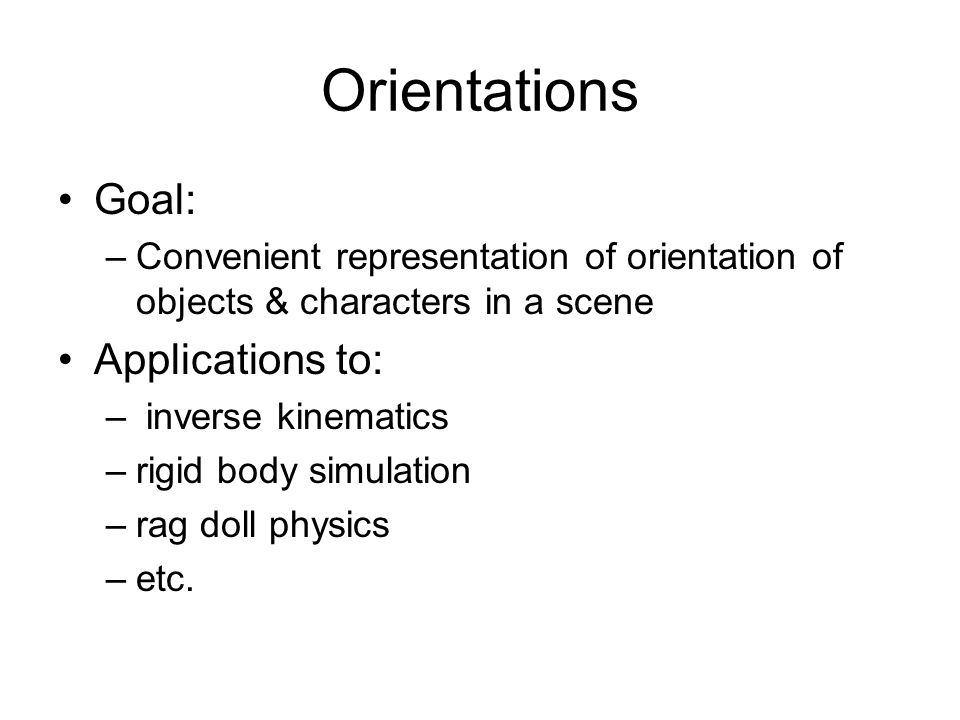 Orientations

• Goal:
– Convenient representation of orientation of objects & characters in a scene

• Applications to:
– inverse kinematics
– rigid body simulation
– rag doll physics
– etc.